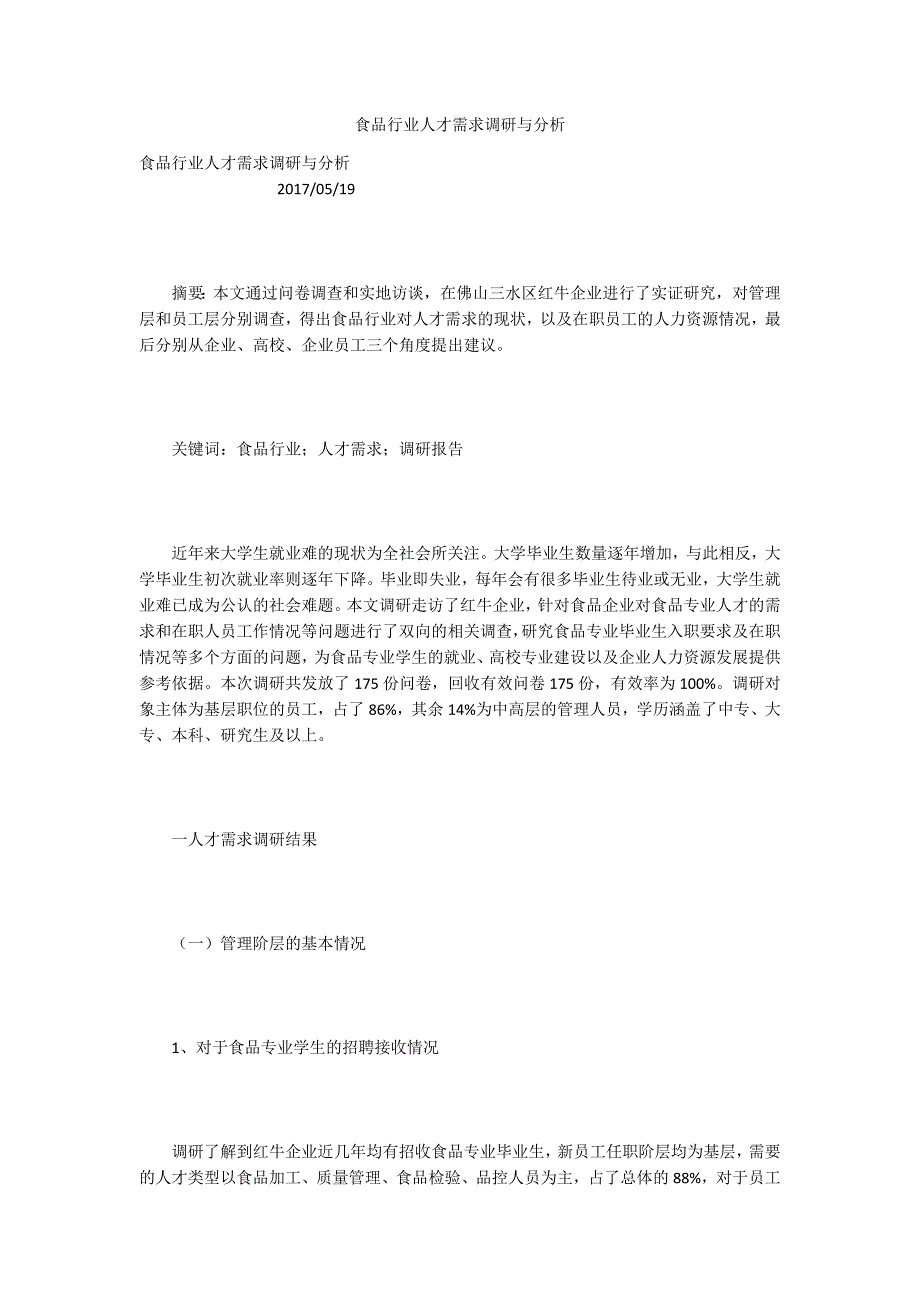 食品行业人才需求调研与分析

食品行业人才需求调研与分析
2017/05/19

摘要: 本文通过问卷调查和实地访谈，在佛山三水区红牛企业进行了实证研究，对管理层和员工层分别调查，得出食品行业对人才需求的现状，以及在职员工的人力资源情况，最后分别从企业、高校、企业员工三个角度提出建议。

关键词：食品行业；人才需求；调研报告

近年来大学生就业难的现状为全社会所关注。大学毕业生数量逐年增加，与此相反，大学毕业生初次就业率则逐年下降。毕业即失业，每年会有很多毕业生待业或无业，大学生就业难已成为公认的社会难题。本文调研走访了红牛企业，针对食品企业对食品专业人才的需求和在职人员工作情况等问题进行了双向的相关调查，研究食品专业毕业生入职要求及在职情况等多个方面的问题，为食品专业学生的就业、高校专业建设以及企业人力资源发展提供参考依据。本次调研共发放了 175 份问卷，回收有效问卷 175 份，有效率为 100%。调研对象主体为基层职位的员工，占了 86%，其余 14%为中高层的管理人员，学历涵盖了中专、大专、本科、研究生及以上。

一人才需求调研结果

（一）管理阶层的基本情况

1、对于食品专业学生的招聘接收情况

调研了解到红牛企业近几年均有招收食品专业毕业生，新员工任职阶层均为基层，需要的人才类型以食品加工、质量管理、食品检验、品控人员为主，占了总体的 88%，对于员工